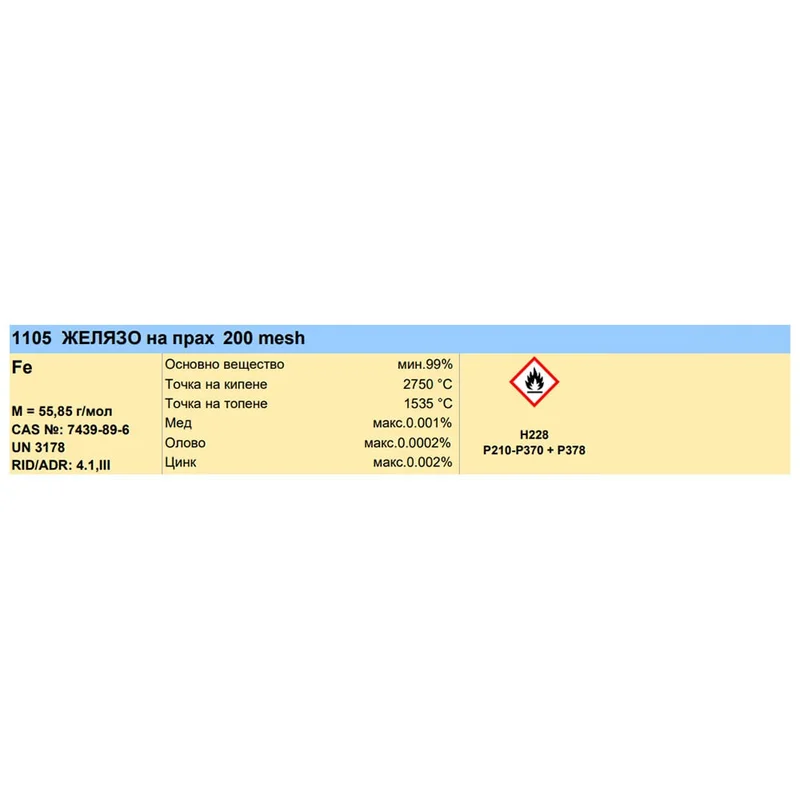 1105 ЖЕЛЯЗО на прах 200 mesh

Fe

M = 55,85 г/мол
CAS №: 7439-89-6
UN 3178
RID/ADR: 4.1,III

Основно вещество мин.99%
Точка на кипене 2750 °C
Точка на топене 1535 °C
Мед макс.0.001%
Олово макс.0.0002%
Цинк макс.0.002%

H228
P210-P370 + P378